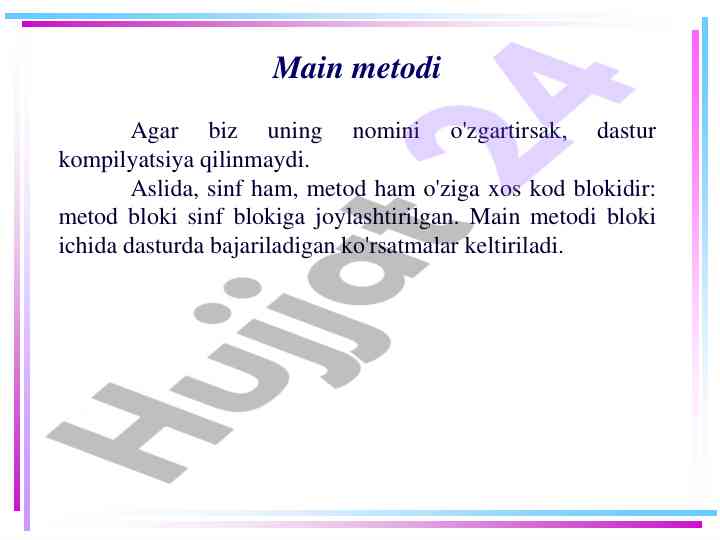 Main metodi

Agar biz uning nomini o'zgartirsak, dastur kompilyatsiya qilinmaydi.

Aslida, sinf ham, metod ham o'ziga xos kod blokidir: metod bloki sinf blokiga joylashtirilgan. Main metodi bloki ichida dasturda bajariladigan ko'rsatmalar keltiriladi.

Hujjat 24